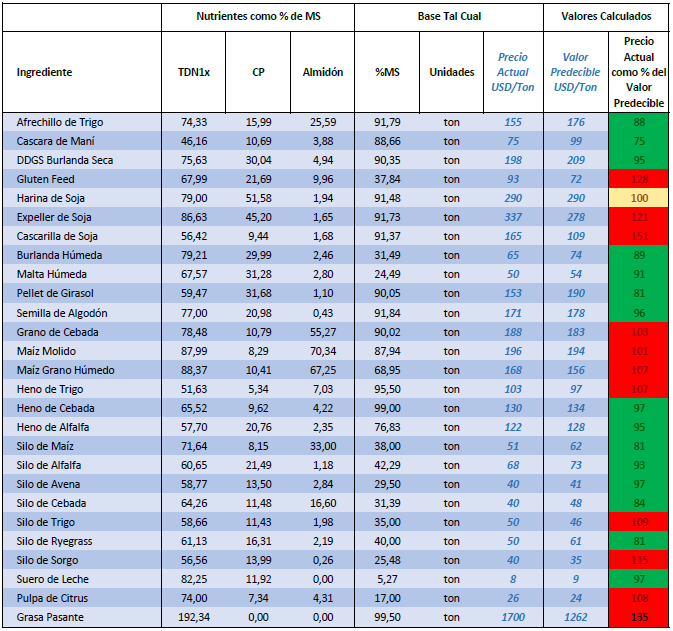 | | Nutrientes como % de MS | | | Base Tal Cual | | | Valores Calculados | |
|---|---|---|---|---|---|---|---|---|
| Ingrediente | TDN1x | CP | Almidón | %MS | Unidades | Precio Actual USD/Ton | Valor Predecible USD/Ton | Precio Actual como % del Valor Predecible |
| Afrechillo de Trigo | 74,33 | 15,99 | 25,59 | 91,79 | ton | 155 | 176 | 88 |
| Cascara de Maní | 46,16 | 10,69 | 3,88 | 88,66 | ton | 75 | 99 | 75 |
| DDGS Burlanda Seca | 75,63 | 30,04 | 4,94 | 90,35 | ton | 198 | 209 | 95 |
| Gluten Feed | 67,99 | 21,69 | 9,96 | 37,84 | ton | 93 | 72 | 128 |
| Harina de Soja | 79,00 | 51,58 | 1,94 | 91,48 | ton | 290 | 290 | 100 |
| Expeller de Soja | 86,63 | 45,20 | 1,65 | 91,73 | ton | 337 | 278 | 121 |
| Cascarilla de Soja | 56,42 | 9,44 | 1,68 | 91,37 | ton | 165 | 109 | 151 |
| Burlanda Húmeda | 79,21 | 29,99 | 2,46 | 31,49 | ton | 65 | 74 | 89 |
| Malta Húmeda | 67,57 | 31,28 | 2,80 | 24,49 | ton | 50 | 54 | 91 |
| Pellet de Girasol | 59,47 | 31,68 | 1,10 | 90,05 | ton | 153 | 190 | 81 |
| Semilla de Algodón | 77,00 | 20,98 | 0,43 | 91,84 | ton | 171 | 178 | 96 |
| Grano de Cebada | 78,48 | 10,79 | 55,27 | 90,02 | ton | 188 | 183 | 103 |
| Maíz Molido | 87,99 | 8,29 | 70,34 | 87,94 | ton | 196 | 194 | 101 |
| Maíz Grano Húmedo | 88,37 | 10,41 | 67,25 | 68,95 | ton | 168 | 156 | 107 |
| Heno de Trigo | 51,63 | 5,34 | 7,03 | 95,50 | ton | 103 | 97 | 107 |
| Heno de Cebada | 65,52 | 9,62 | 4,22 | 99,00 | ton | 130 | 134 | 97 |
| Heno de Alfalfa | 57,70 | 20,76 | 2,35 | 76,83 | ton | 122 | 128 | 95 |
| Silo de Maíz | 71,64 | 8,15 | 33,00 | 38,00 | ton | 51 | 62 | 81 |
| Silo de Alfalfa | 60,65 | 21,49 | 1,18 | 42,29 | ton | 68 | 73 | 93 |
| Silo de Avena | 58,77 | 13,50 | 2,84 | 29,50 | ton | 40 | 41 | 97 |
| Silo de Cebada | 64,26 | 11,48 | 16,60 | 31,39 | ton | 40 | 48 | 84 |
| Silo de Trigo | 58,66 | 11,43 | 1,98 | 35,00 | ton | 50 | 46 | 109 |
| Silo de Ryegrass | 61,13 | 16,31 | 2,19 | 40,00 | ton | 50 | 61 | 81 |
| Silo de Sorgo | 56,56 | 13,99 | 0,26 | 25,48 | ton | 40 | 35 | 115 |
| Suero de Leche | 82,25 | 11,92 | 0,00 | 5,27 | ton | 8 | 9 | 97 |
| Pulpa de Citrus | 74,00 | 7,34 | 4,31 | 17,00 | ton | 26 | 24 | 108 |
| Grasa Pasante | 192,34 | 0,00 | 0,00 | 99,50 | ton | 1700 | 1262 | 135 |